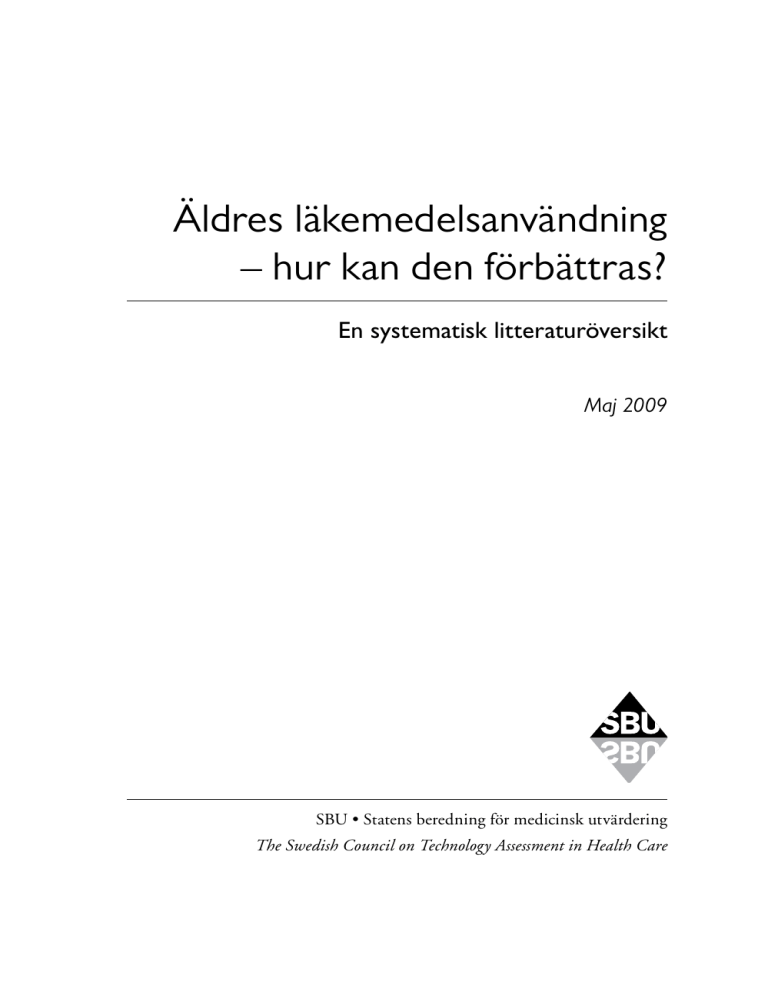 Äldres läkemedelsanvändning – hur kan den förbättras?

En systematisk litteraturöversikt

Maj 2009

SBU

SBU • Statens beredning för medicinsk utvärdering
The Swedish Council on Technology Assessment in Health Care